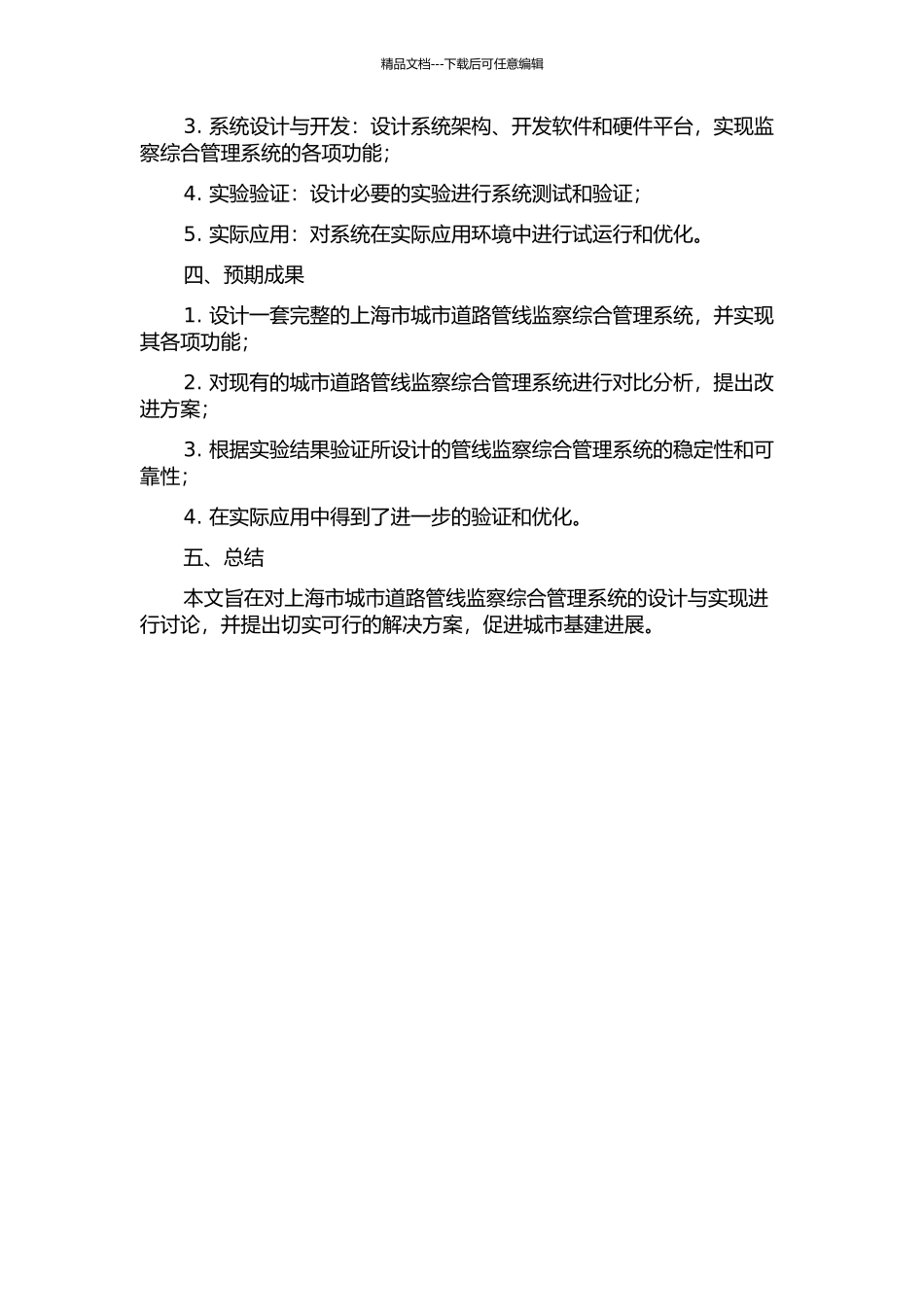 精品文档---下载后可任意编辑

3. 系统设计与开发：设计系统架构、开发软件和硬件平台，实现监察综合管理系统的各项功能；

4. 实验验证：设计必要的实验进行系统测试和验证；

5. 实际应用：对系统在实际应用环境中进行试运行和优化。

四、预期成果

1. 设计一套完整的上海市城市道路管线监察综合管理系统，并实现其各项功能；

2. 对现有的城市道路管线监察综合管理系统进行对比分析，提出改进方案；

3. 根据实验结果验证所设计的管线监察综合管理系统的稳定性和可靠性；

4. 在实际应用中得到了进一步的验证和优化。

五、总结

本文旨在对上海市城市道路管线监察综合管理系统的设计与实现进行讨论，并提出切实可行的解决方案，促进城市基建进展。